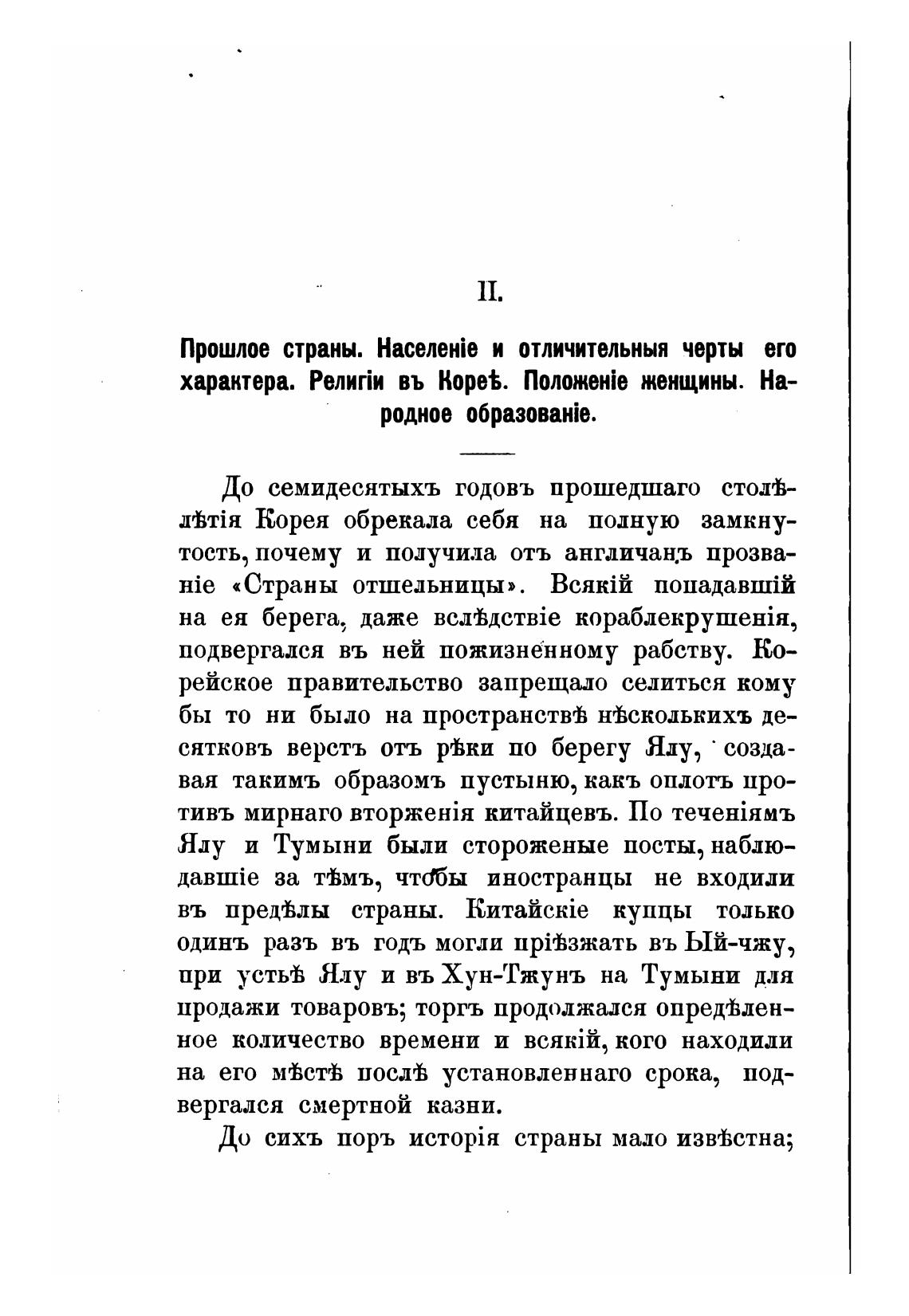 II.

Прошлое страны. Населеніе и отличительныя черты его характера. Религіи въ Кореѣ. Положеніе женщины. Народное образованіе.

До семидесятыхъ годовъ прошедшаго столѣтія Корея обрекала себя на полную замкнутость, почему и получила отъ англичанъ прозваніе «Страны отшельницы». Всякій попадавшій на ея берега, даже вслѣдствіе кораблекрушенія, подвергался въ ней пожизненному рабству. Корейское правительство запрещало селиться кому бы то ни было на пространствѣ нѣсколькихъ десятковъ верстъ отъ рѣки по берегу Ялу, создавая такимъ образомъ пустыню, какъ оплотъ противъ мирнаго вторженія китайцевъ. По теченіямъ Ялу и Тумыни были стороженые посты, наблюдавшіе за тѣмъ, чтобы иностранцы не входили въ предѣлы страны. Китайскіе купцы только одинъ разъ въ годъ могли пріѣзжать въ Ый-чжу, при устьѣ Ялу и въ Хун-Тжунъ на Тумыни для продажи товаровъ; торгъ продолжался опредѣленное количество времени и всякій, кого находили на его мѣстѣ послѣ установленнаго срока, подвергался смертной казни.

До сихъ поръ исторія страны мало извѣстна;